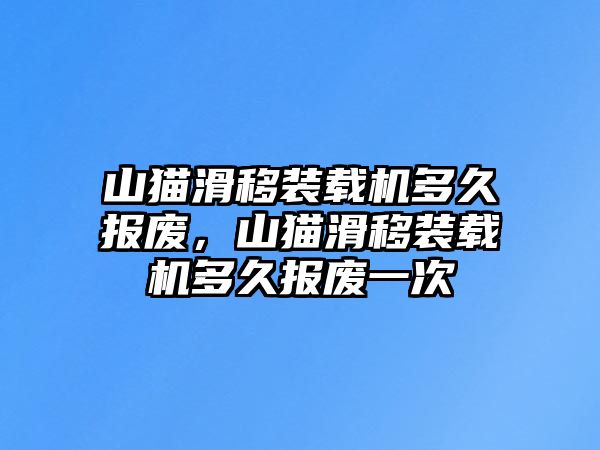 山猫滑移装载机多久报废，山猫滑移装载机多久报废一次